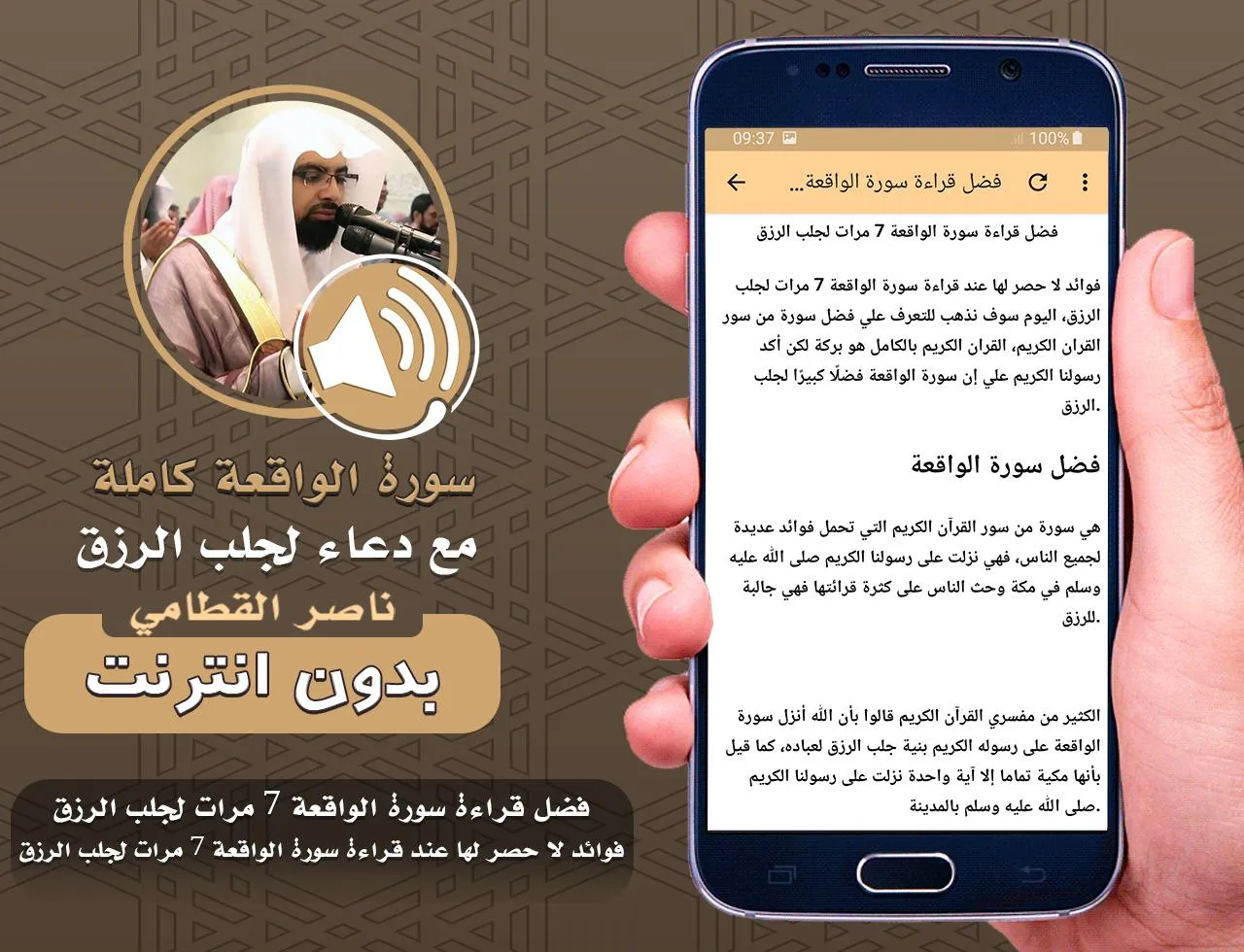 سورة الواقعة كاملة
مع دعاء لجلب الرزق
ناصر القطامي
بدون انترنت

فضل قراءة سورة الواقعة 7 مرات لجلب الرزق
فوائد لا حصر لها عند قراءة سورة الواقعة 7 مرات لجلب الرزق

09:37 100%
فضل قراءة سورة الواقعة...

فضل قراءة سورة الواقعة 7 مرات لجلب الرزق

فوائد لا حصر لها عند قراءة سورة الواقعة 7 مرات لجلب الرزق، اليوم سوف نذهب للتعرف علي فضل سورة من سور القران الكريم، القران الكريم بالكامل هو بركة لكن أكد رسولنا الكريم علي إن سورة الواقعة فضلًا كبيرًا لجلب الرزق.

فضل سورة الواقعة

هي سورة من سور القرآن الكريم التي تحمل فوائد عديدة لجميع الناس، فهي نزلت على رسولنا الكريم صلى الله عليه وسلم في مكة وحث الناس على كثرة قرائتها فهي جالبة للرزق.

الكثير من مفسري القرآن الكريم قالوا بأن الله أنزل سورة الواقعة على رسوله الكريم بنية جلب الرزق لعباده، كما قيل بأنها مكية تماما إلا آية واحدة نزلت على رسولنا الكريم صلى الله عليه وسلم بالمدينة.